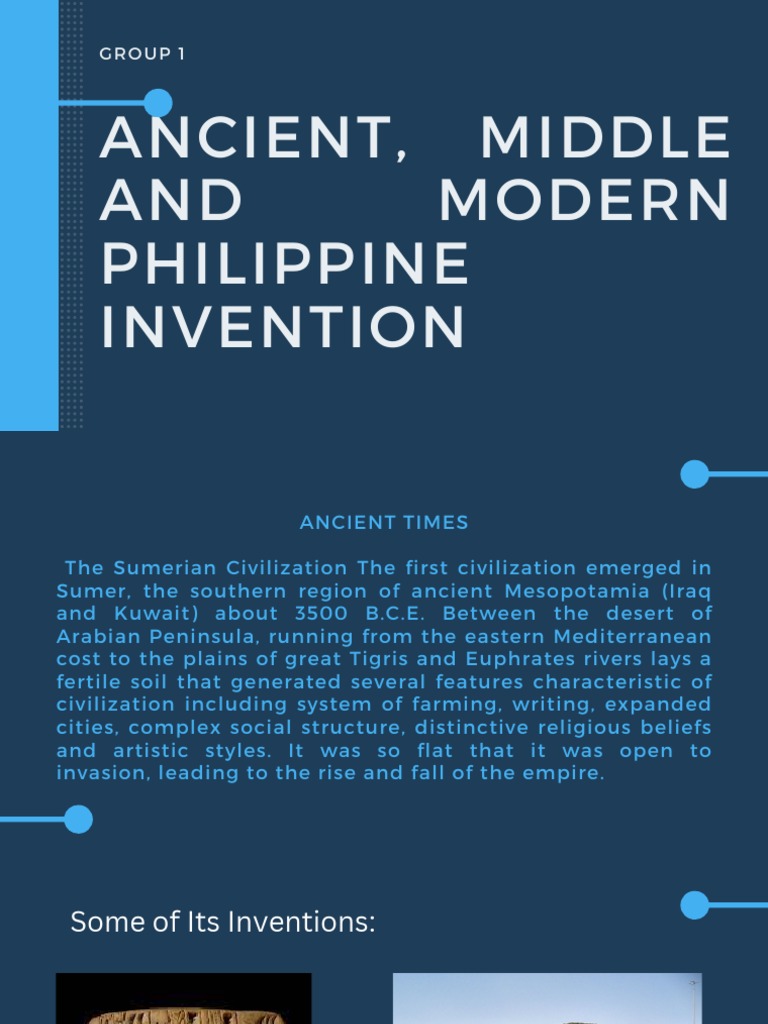 GROUP 1

ANCIENT, MIDDLE AND MODERN PHILIPPINE INVENTION

ANCIENT TIMES

The Sumerian Civilization The first civilization emerged in Sumer, the southern region of ancient Mesopotamia (Iraq and Kuwait) about 3500 B.C.E. Between the desert of Arabian Peninsula, running from the eastern Mediterranean cost to the plains of great Tigris and Euphrates rivers lays a fertile soil that generated several features characteristic of civilization including system of farming, writing, expanded cities, complex social structure, distinctive religious beliefs and artistic styles. It was so flat that it was open to invasion, leading to the rise and fall of the empire.

Some of Its Inventions: